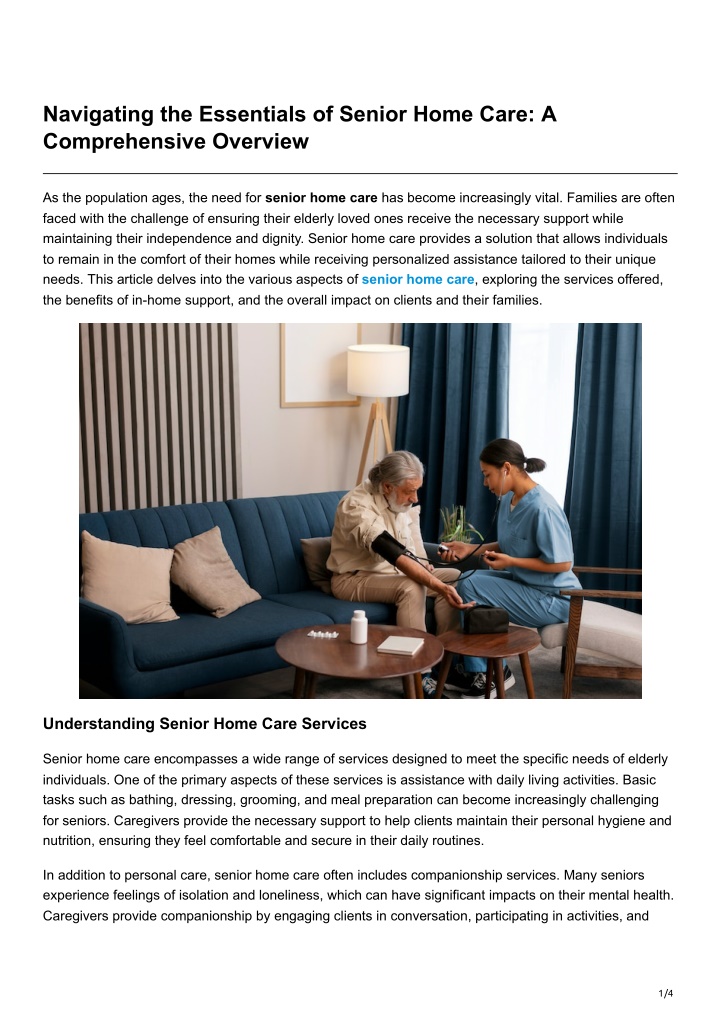 Navigating the Essentials of Senior Home Care: A Comprehensive Overview

As the population ages, the need for senior home care has become increasingly vital. Families are often faced with the challenge of ensuring their elderly loved ones receive the necessary support while maintaining their independence and dignity. Senior home care provides a solution that allows individuals to remain in the comfort of their homes while receiving personalized assistance tailored to their unique needs. This article delves into the various aspects of senior home care, exploring the services offered, the benefits of in-home support, and the overall impact on clients and their families.

Understanding Senior Home Care Services

Senior home care encompasses a wide range of services designed to meet the specific needs of elderly individuals. One of the primary aspects of these services is assistance with daily living activities. Basic tasks such as bathing, dressing, grooming, and meal preparation can become increasingly challenging for seniors. Caregivers provide the necessary support to help clients maintain their personal hygiene and nutrition, ensuring they feel comfortable and secure in their daily routines.

In addition to personal care, senior home care often includes companionship services. Many seniors experience feelings of isolation and loneliness, which can have significant impacts on their mental health. Caregivers provide companionship by engaging clients in conversation, participating in activities, and

1/4